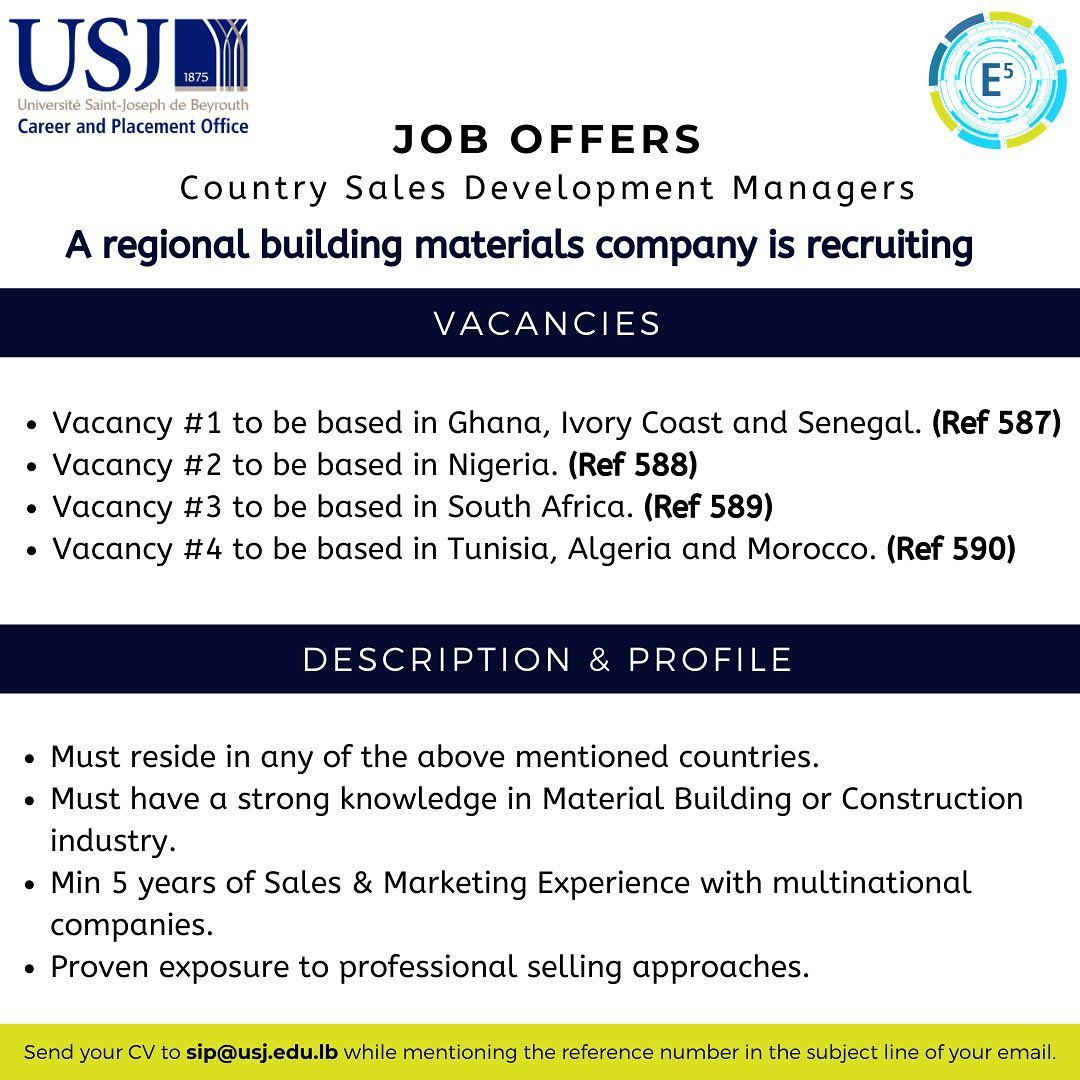 USJ
1875
Université Saint-Joseph de Beyrouth
Career and Placement Office

$E^5$

JOB OFFERS

Country Sales Development Managers

A regional building materials company is recruiting

VACANCIES

• Vacancy #1 to be based in Ghana, Ivory Coast and Senegal. (Ref 587)
• Vacancy #2 to be based in Nigeria. (Ref 588)
• Vacancy #3 to be based in South Africa. (Ref 589)
• Vacancy #4 to be based in Tunisia, Algeria and Morocco. (Ref 590)

DESCRIPTION & PROFILE

• Must reside in any of the above mentioned countries.
• Must have a strong knowledge in Material Building or Construction industry.
• Min 5 years of Sales & Marketing Experience with multinational companies.
• Proven exposure to professional selling approaches.

Send your CV to sip@usj.edu.lb while mentioning the reference number in the subject line of your email.